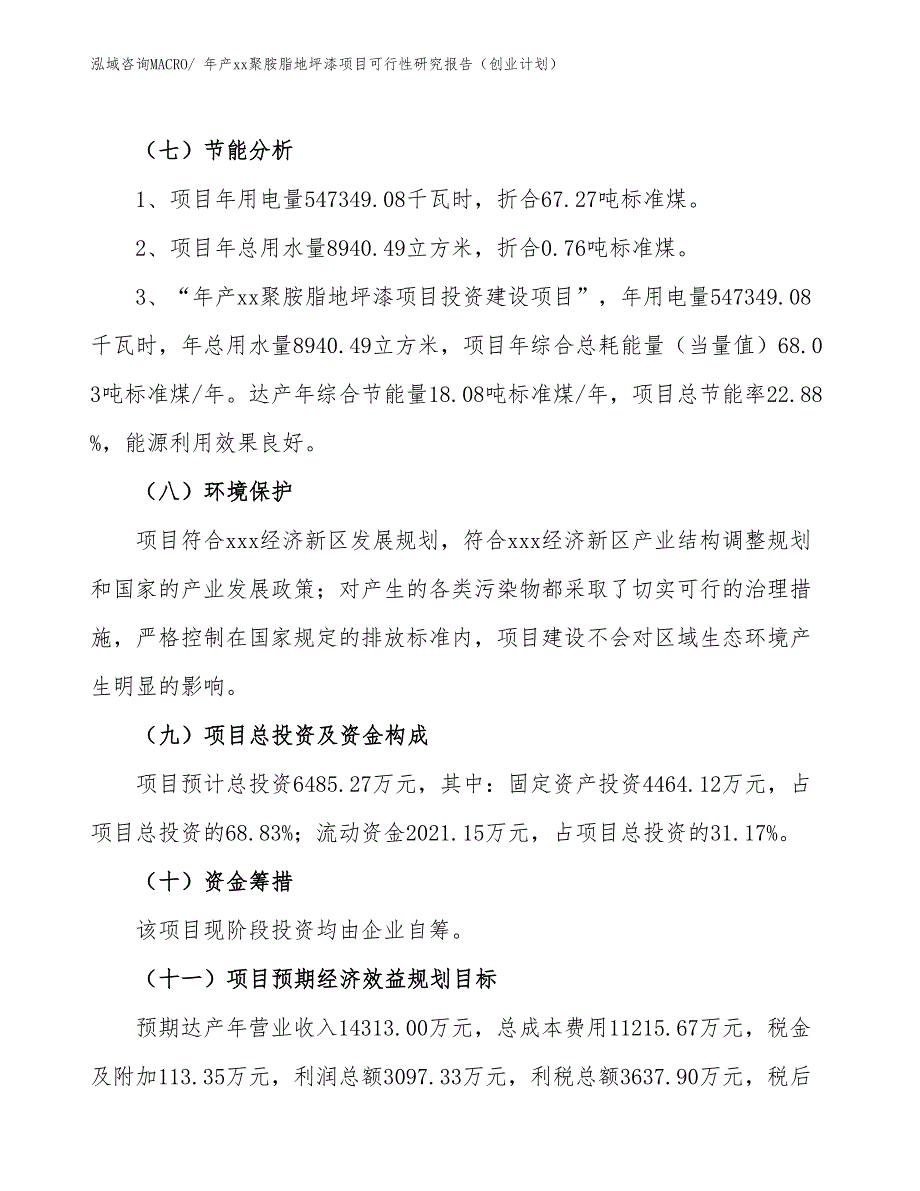 泓域咨询MACRO/ 年产xx聚胺脂地坪漆项目可行性研究报告（创业计划）

（七）节能分析

1、项目年用电量547349.08千瓦时，折合67.27吨标准煤。

2、项目年总用水量8940.49立方米，折合0.76吨标准煤。

3、“年产xx聚胺脂地坪漆项目投资建设项目”，年用电量547349.08千瓦时，年总用水量8940.49立方米，项目年综合总耗能量（当量值）68.03吨标准煤/年。达产年综合节能量18.08吨标准煤/年，项目总节能率22.88%，能源利用效果良好。

（八）环境保护

项目符合xxx经济新区发展规划，符合xxx经济新区产业结构调整规划和国家的产业发展政策；对产生的各类污染物都采取了切实可行的治理措施，严格控制在国家规定的排放标准内，项目建设不会对区域生态环境产生明显的影响。

（九）项目总投资及资金构成

项目预计总投资6485.27万元，其中：固定资产投资4464.12万元，占项目总投资的68.83%；流动资金2021.15万元，占项目总投资的31.17%。

（十）资金筹措

该项目现阶段投资均由企业自筹。

（十一）项目预期经济效益规划目标

预期达产年营业收入14313.00万元，总成本费用11215.67万元，税金及附加113.35万元，利润总额3097.33万元，利税总额3637.90万元，税后